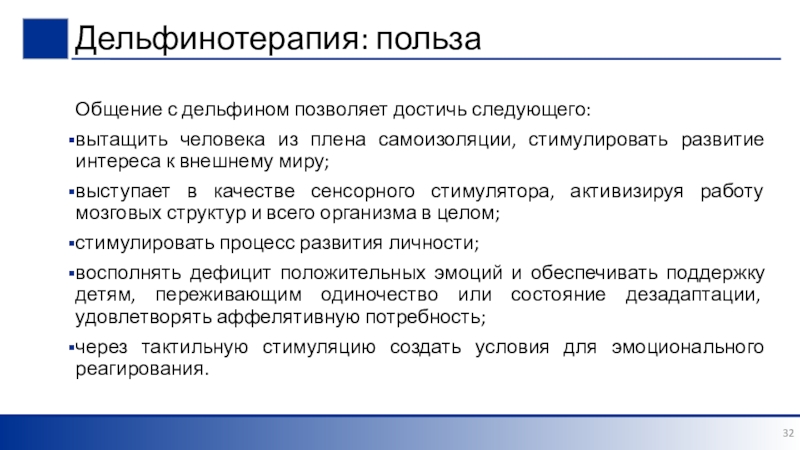 Дельфинотерапия: польза

Общение с дельфином позволяет достичь следующего:

▪вытащить человека из плена самоизоляции, стимулировать развитие интереса к внешнему миру;

▪выступает в качестве сенсорного стимулятора, активизируя работу мозговых структур и всего организма в целом;

▪стимулировать процесс развития личности;

▪восполнять дефицит положительных эмоций и обеспечивать поддержку детям, переживающим одиночество или состояние дезадаптации, удовлетворять аффелятивную потребность;

▪через тактильную стимуляцию создать условия для эмоционального реагирования.

32